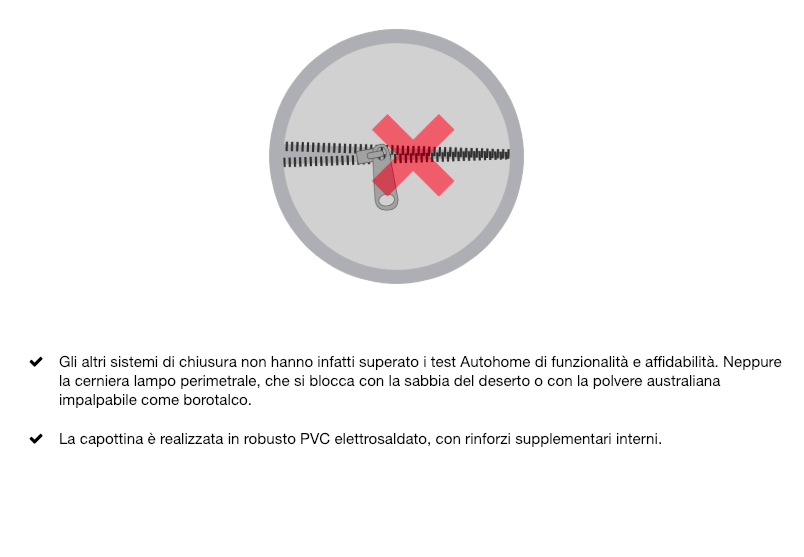 ✔ Gli altri sistemi di chiusura non hanno infatti superato i test Autohome di funzionalità e affidabilità. Neppure la cerniera lampo perimetrale, che si blocca con la sabbia del deserto o con la polvere australiana impalpabile come borotalco.

✔ La capottina è realizzata in robusto PVC elettrosaldato, con rinforzi supplementari interni.